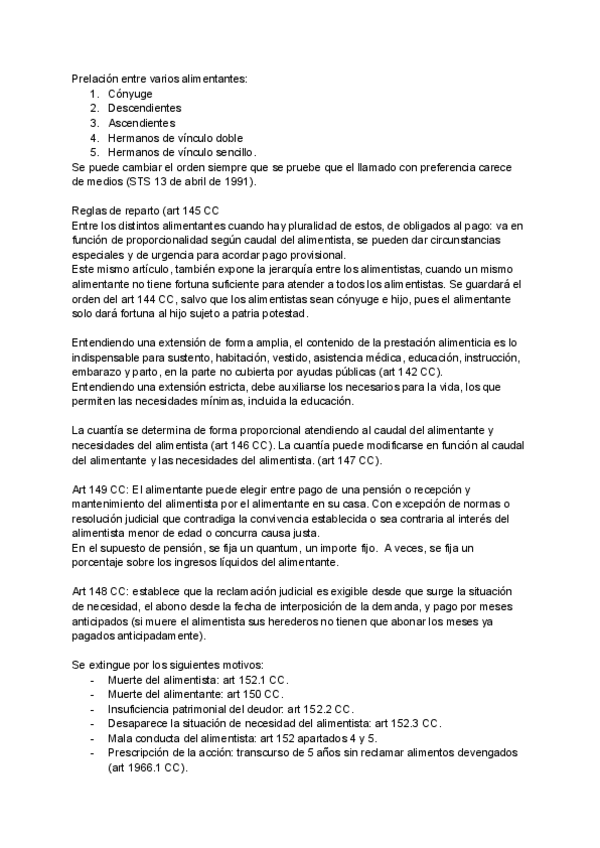 Prelación entre varios alimentantes:
1. Cónyuge
2. Descendientes
3. Ascendientes
4. Hermanos de vínculo doble
5. Hermanos de vínculo sencillo.
Se puede cambiar el orden siempre que se pruebe que el llamado con preferencia carece de medios (STS 13 de abril de 1991).

Reglas de reparto (art 145 CC
Entre los distintos alimentantes cuando hay pluralidad de estos, de obligados al pago: va en función de proporcionalidad según caudal del alimentista, se pueden dar circunstancias especiales y de urgencia para acordar pago provisional.
Este mismo artículo, también expone la jerarquía entre los alimentistas, cuando un mismo alimentante no tiene fortuna suficiente para atender a todos los alimentistas. Se guardará el orden del art 144 CC, salvo que los alimentistas sean cónyuge e hijo, pues el alimentante solo dará fortuna al hijo sujeto a patria potestad.

Entendiendo una extensión de forma amplia, el contenido de la prestación alimenticia es lo indispensable para sustento, habitación, vestido, asistencia médica, educación, instrucción, embarazo y parto, en la parte no cubierta por ayudas públicas (art 142 CC).
Entendiendo una extensión estricta, debe auxiliarse los necesarios para la vida, los que permiten las necesidades mínimas, incluida la educación.

La cuantía se determina de forma proporcional atendiendo al caudal del alimentante y necesidades del alimentista (art 146 CC). La cuantía puede modificarse en función al caudal del alimentante y las necesidades del alimentista. (art 147 CC).

Art 149 CC: El alimentante puede elegir entre pago de una pensión o recepción y mantenimiento del alimentista por el alimentante en su casa. Con excepción de normas o resolución judicial que contradiga la convivencia establecida o sea contraria al interés del alimentista menor de edad o concurra causa justa.
En el supuesto de pensión, se fija un quantum, un importe fijo. A veces, se fija un porcentaje sobre los ingresos líquidos del alimentante.

Art 148 CC: establece que la reclamación judicial es exigible desde que surge la situación de necesidad, el abono desde la fecha de interposición de la demanda, y pago por meses anticipados (si muere el alimentista sus herederos no tienen que abonar los meses ya pagados anticipadamente).

Se extingue por los siguientes motivos:
- Muerte del alimentista: art 152.1 CC.
- Muerte del alimentante: art 150 CC.
- Insuficiencia patrimonial del deudor: art 152.2 CC.
- Desaparece la situación de necesidad del alimentista: art 152.3 CC.
- Mala conducta del alimentista: art 152 apartados 4 y 5.
- Prescripción de la acción: transcurso de 5 años sin reclamar alimentos devengados (art 1966.1 CC).